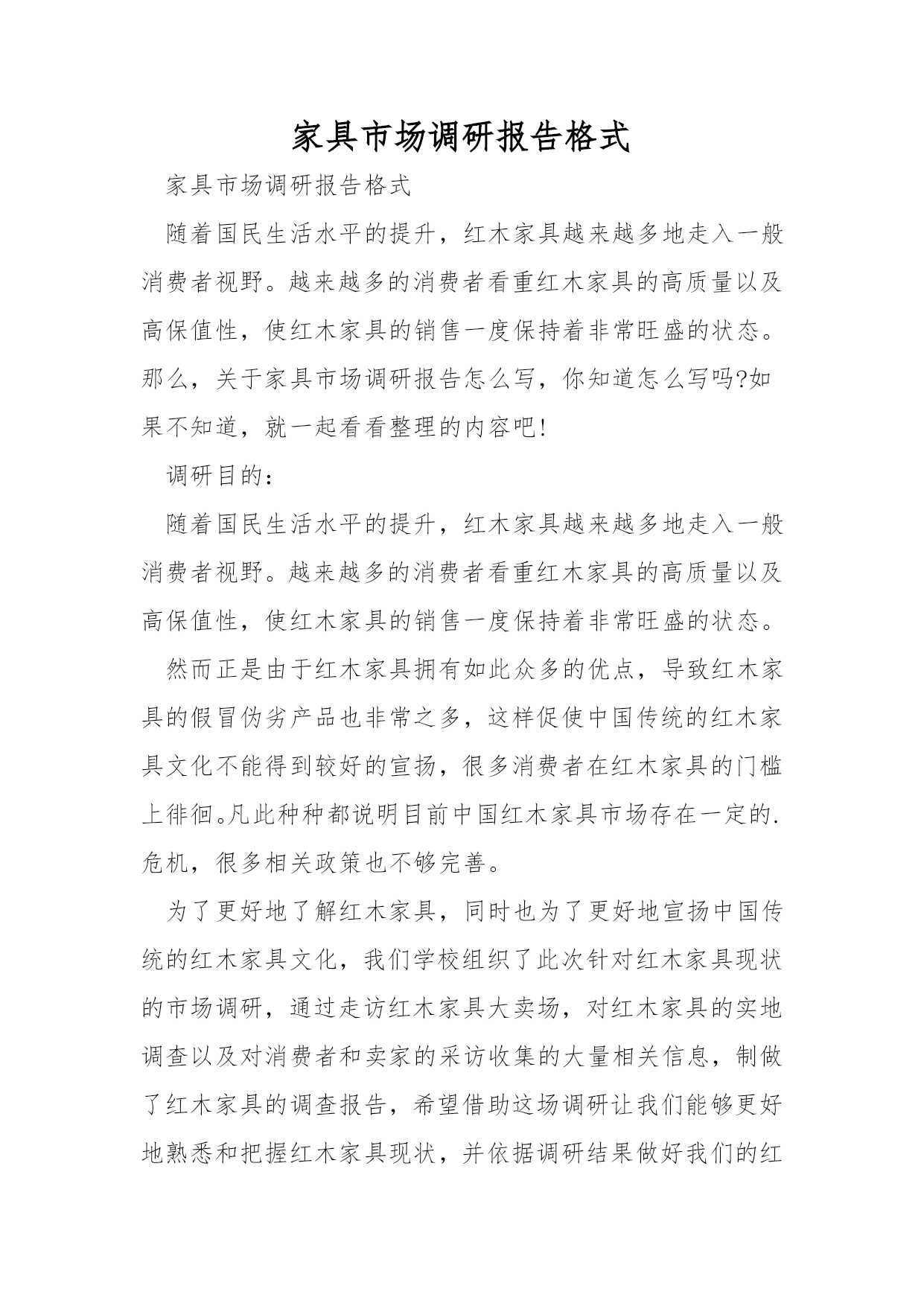 家具市场调研报告格式

家具市场调研报告格式

随着国民生活水平的提升，红木家具越来越多地走入一般消费者视野。越来越多的消费者看重红木家具的高质量以及高保值性，使红木家具的销售一度保持着非常旺盛的状态。那么，关于家具市场调研报告怎么写，你知道怎么写吗?如果不知道，就一起看看整理的内容吧!

调研目的：

随着国民生活水平的提升，红木家具越来越多地走入一般消费者视野。越来越多的消费者看重红木家具的高质量以及高保值性，使红木家具的销售一度保持着非常旺盛的状态。

然而正是由于红木家具拥有如此众多的优点，导致红木家具的假冒伪劣产品也非常之多，这样促使中国传统的红木家具文化不能得到较好的宣扬，很多消费者在红木家具的门槛上徘徊。凡此种种都说明目前中国红木家具市场存在一定的.危机，很多相关政策也不够完善。

为了更好地了解红木家具，同时也为了更好地宣扬中国传统的红木家具文化，我们学校组织了此次针对红木家具现状的市场调研，通过走访红木家具大卖场，对红木家具的实地调查以及对消费者和卖家的采访收集的大量相关信息，制做了红木家具的调查报告，希望借助这场调研让我们能够更好地熟悉和把握红木家具现状，并依据调研结果做好我们的红